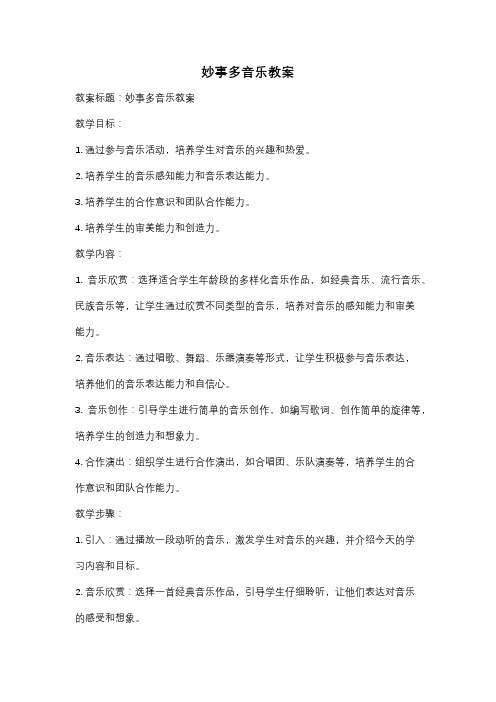 妙事多音乐教案

教案标题：妙事多音乐教案

教学目标：

1. 通过参与音乐活动，培养学生对音乐的兴趣和热爱。

2. 培养学生的音乐感知能力和音乐表达能力。

3. 培养学生的合作意识和团队合作能力。

4. 培养学生的审美能力和创造力。

教学内容：

1. 音乐欣赏：选择适合学生年龄段的多样化音乐作品，如经典音乐、流行音乐、民族音乐等，让学生通过欣赏不同类型的音乐，培养对音乐的感知能力和审美能力。

2. 音乐表达：通过唱歌、舞蹈、乐器演奏等形式，让学生积极参与音乐表达，培养他们的音乐表达能力和自信心。

3. 音乐创作：引导学生进行简单的音乐创作，如编写歌词、创作简单的旋律等，培养学生的创造力和想象力。

4. 合作演出：组织学生进行合作演出，如合唱团、乐队演奏等，培养学生的合作意识和团队合作能力。

教学步骤：

1. 引入：通过播放一段动听的音乐，激发学生对音乐的兴趣，并介绍今天的学习内容和目标。

2. 音乐欣赏：选择一首经典音乐作品，引导学生仔细聆听，让他们表达对音乐的感受和想象。